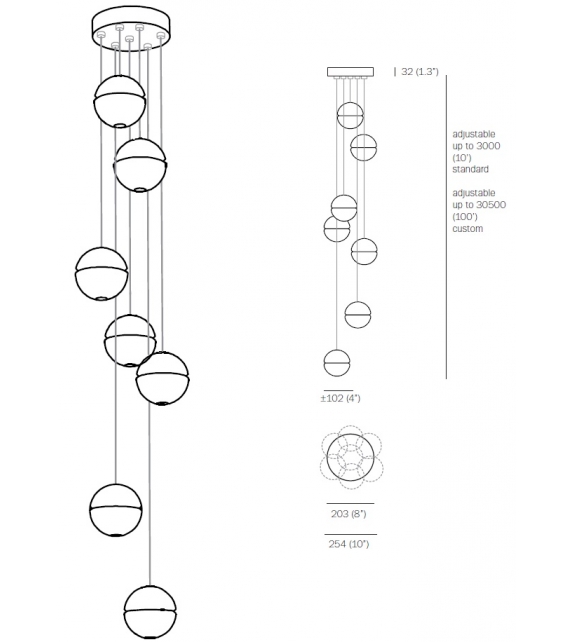 32 (1.3")

adjustable up to 3000 (10') standard

adjustable up to 30500 (100') custom

±102 (4")

203 (8")

254 (10")